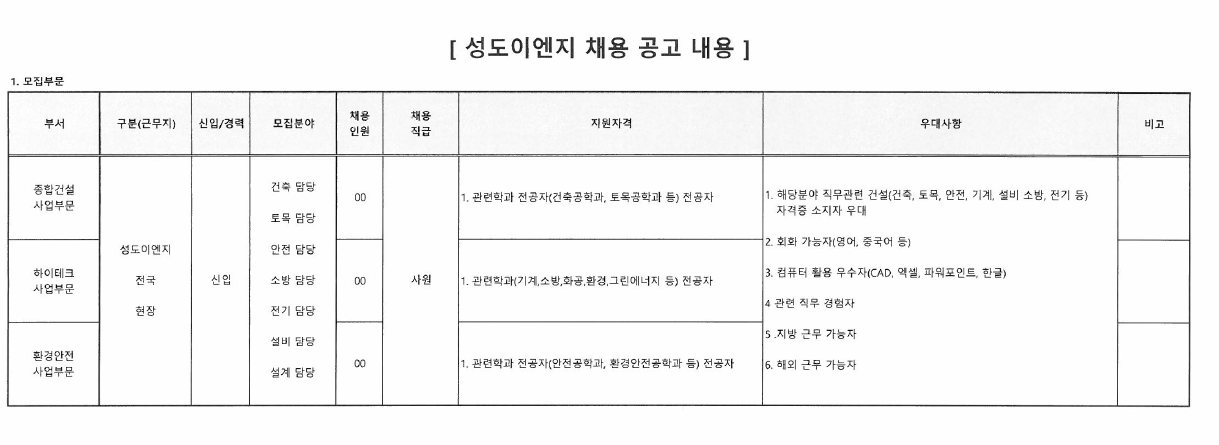 [ 성도이엔지 채용 공고 내용 ]

1. 모집부문

| 부서 | 구분(근무지) | 신입/경력 | 모집분야 | 채용 인원 | 채용 직급 | 지원자격 | 우대사항 | 비고 |
|---|---|---|---|---|---|---|---|---|
| 종합건설 사업부문 | 성도이엔지 전국 현장 | 신입 | 건축 담당 토목 담당 안전 담당 소방 담당 전기 담당 설비 담당 설계 담당 | 00 | 사원 | 1. 관련학과 전공자(건축공학과, 토목공학과 등) 전공자 | 1. 해당분야 직무관련 건설(건축, 토목, 안전, 기계, 설비 소방, 전기 등) 자격증 소지자 우대 2. 회화 가능자(영어, 중국어 등) 3. 컴퓨터 활용 우수자(CAD, 엑셀, 파워포인트, 한글) 4 관련 직무 경험자 5 .지방 근무 가능자 6. 해외 근무 가능자 | |
| 하이테크 사업부문 | | | | 00 | | 1. 관련학과(기계,소방,화공,환경,그린에너지 등) 전공자 | | |
| 환경안전 사업부문 | | | | 00 | | 1. 관련학과 전공자(안전공학과, 환경안전공학과 등) 전공자 | | |